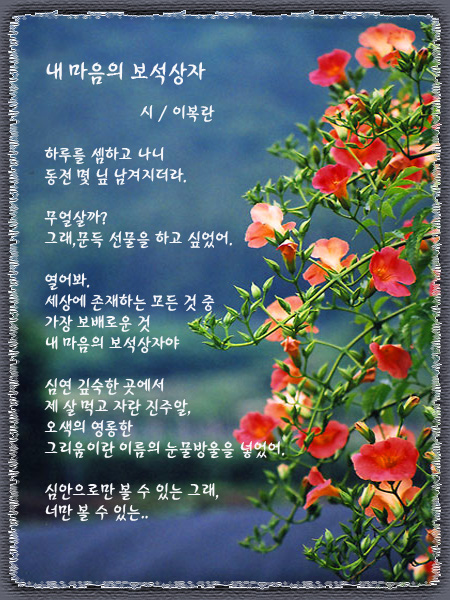 내 마음의 보석상자

시 / 이복란

하루를 셈하고 나니
동전 몇 닢 남겨지더라.

무얼살까?
그래,문득 선물을 하고 싶었어.

열어봐.
세상에 존재하는 모든 것 중
가장 보배로운 것
내 마음의 보석상자야

심연 깊숙한 곳에서
제 살 먹고 자란 진주알,
오색의 영롱한
그리움이란 이름의 눈물방울을 넣었어.

심안으로만 볼 수 있는 그래,
너만 볼 수 있는..